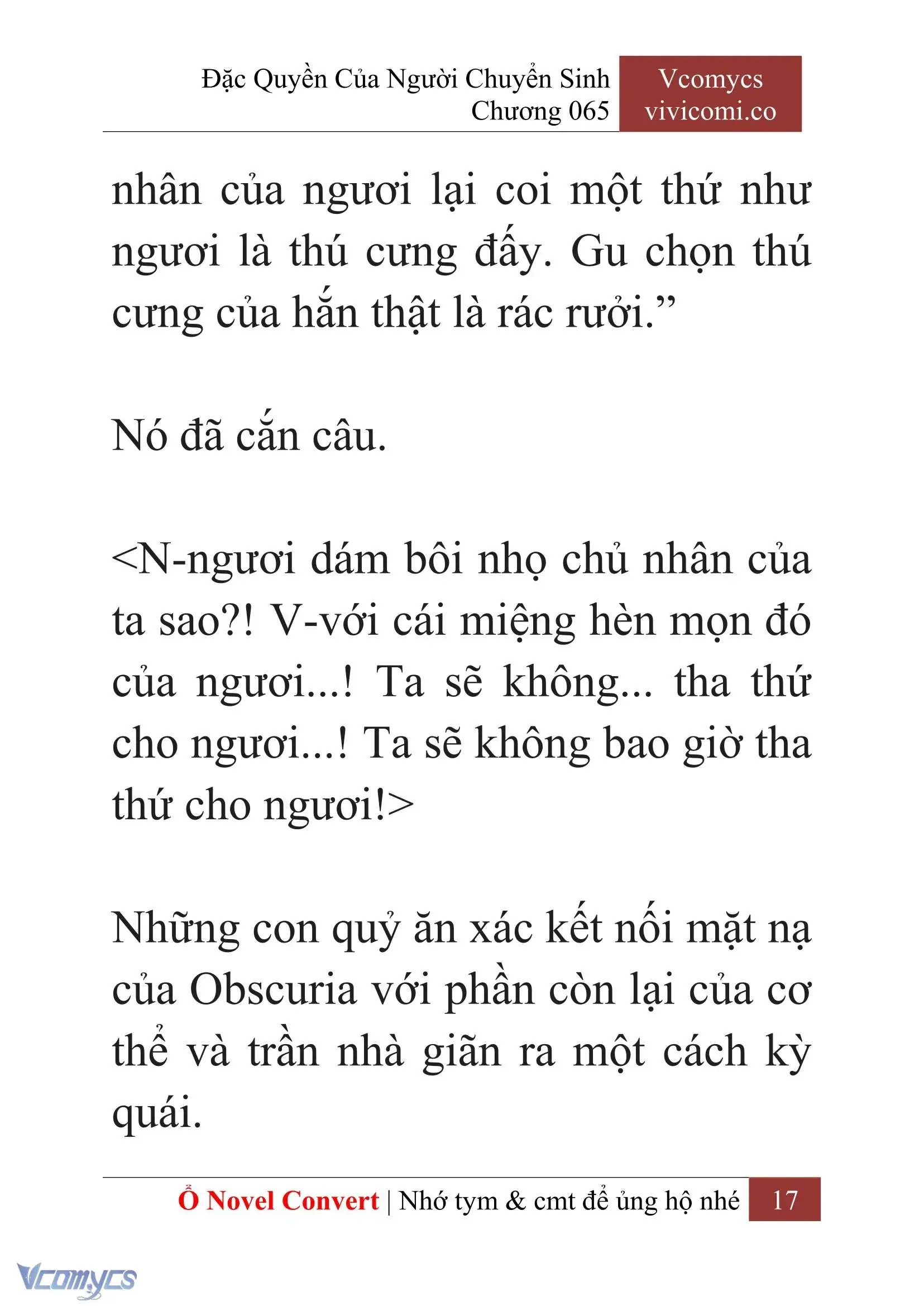 Đặc Quyền Của Người Chuyển Sinh
Chương 065

Vcomycs
vivicomi.co

nhân của ngươi lại coi một thứ như ngươi là thú cưng đấy. Gu chọn thú cưng của hắn thật là rác rưởi.”

Nó đã cắn câu.

<N-ngươi dám bôi nhọ chủ nhân của ta sao?! V-với cái miệng hèn mọn đó của ngươi...! Ta sẽ không... tha thứ cho ngươi...! Ta sẽ không bao giờ tha thứ cho ngươi!>

Những con quỷ ăn xác kết nối mặt nạ của Obscuria với phần còn lại của cơ thể và trần nhà giãn ra một cách kỳ quái.

Ổ Novel Convert | Nhớ tym & cmt để ủng hộ nhé 17

Vcomycs